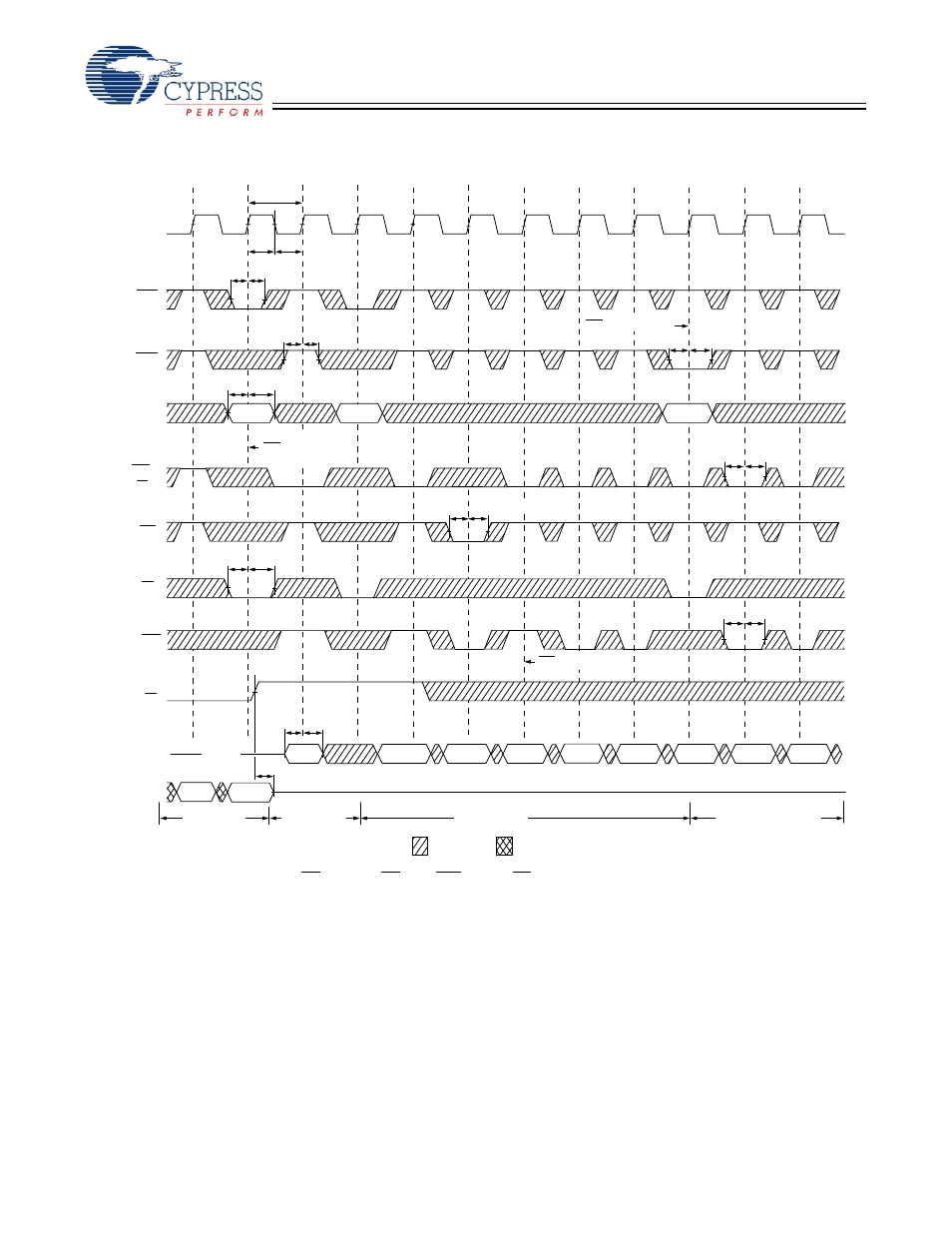 CYPRESS
PERFORM